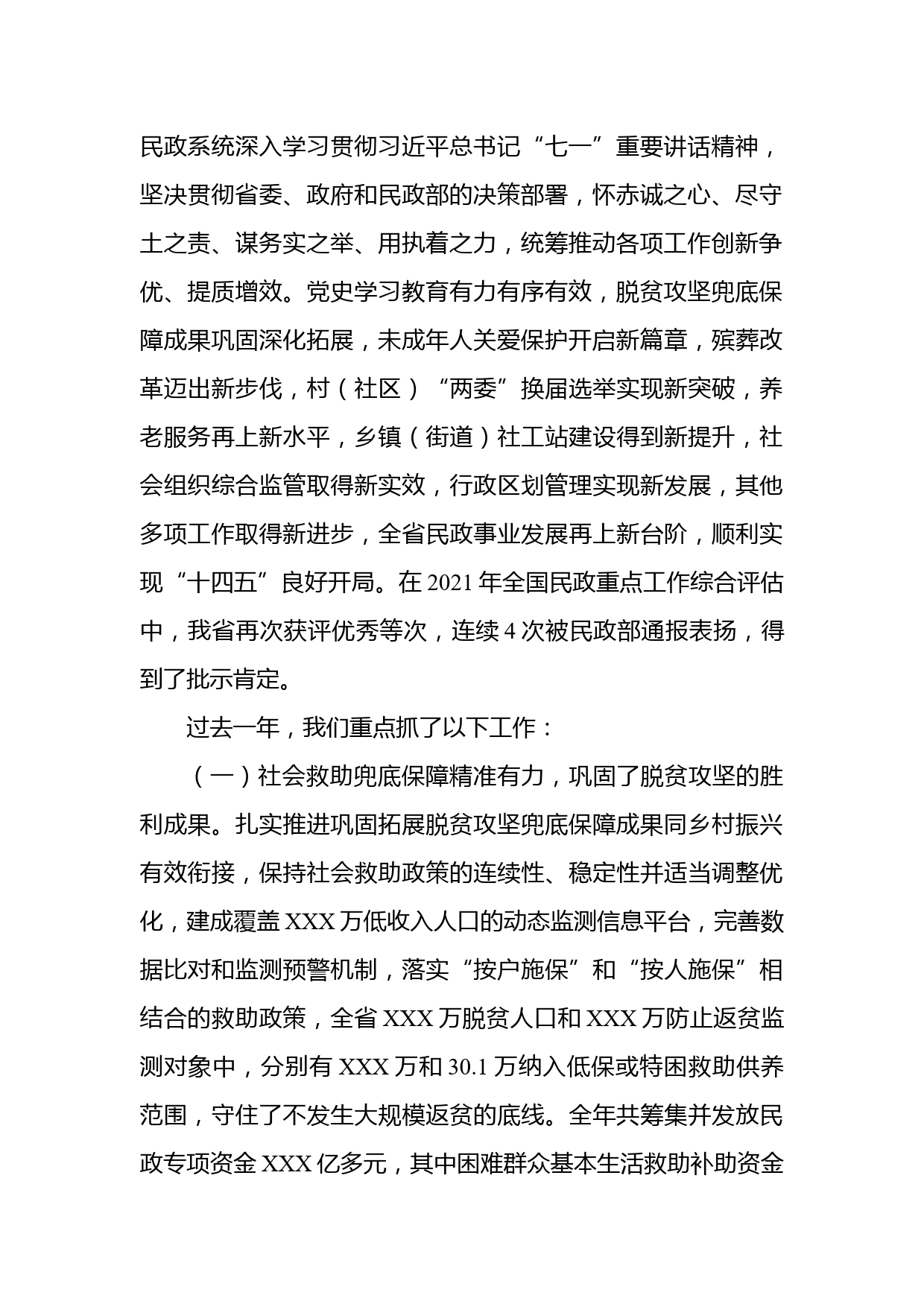 民政系统深入学习贯彻习近平总书记“七一”重要讲话精神，坚决贯彻省委、政府和民政部的决策部署，怀赤诚之心、尽守土之责、谋务实之举、用执着之力，统筹推动各项工作创新争优、提质增效。党史学习教育有力有序有效，脱贫攻坚兜底保障成果巩固深化拓展，未成年人关爱保护开启新篇章，殡葬改革迈出新步伐，村（社区）“两委”换届选举实现新突破，养老服务再上新水平，乡镇（街道）社工站建设得到新提升，社会组织综合监管取得新实效，行政区划管理实现新发展，其他多项工作取得新进步，全省民政事业发展再上新台阶，顺利实现“十四五”良好开局。在 2021 年全国民政重点工作综合评估中，我省再次获评优秀等次，连续 4 次被民政部通报表扬，得到了批示肯定。

过去一年，我们重点抓了以下工作：

（一）社会救助兜底保障精准有力，巩固了脱贫攻坚的胜利成果。扎实推进巩固拓展脱贫攻坚兜底保障成果同乡村振兴有效衔接，保持社会救助政策的连续性、稳定性并适当调整优化，建成覆盖 XXX 万低收入人口的动态监测信息平台，完善数据比对和监测预警机制，落实“按户施保”和“按人施保”相结合的救助政策，全省 XXX 万脱贫人口和 XXX 万防止返贫监测对象中，分别有 XXX 万和 30.1 万纳入低保或特困救助供养范围，守住了不发生大规模返贫的底线。全年共筹集并发放民政专项资金 XXX 亿多元，其中困难群众基本生活救助补助资金